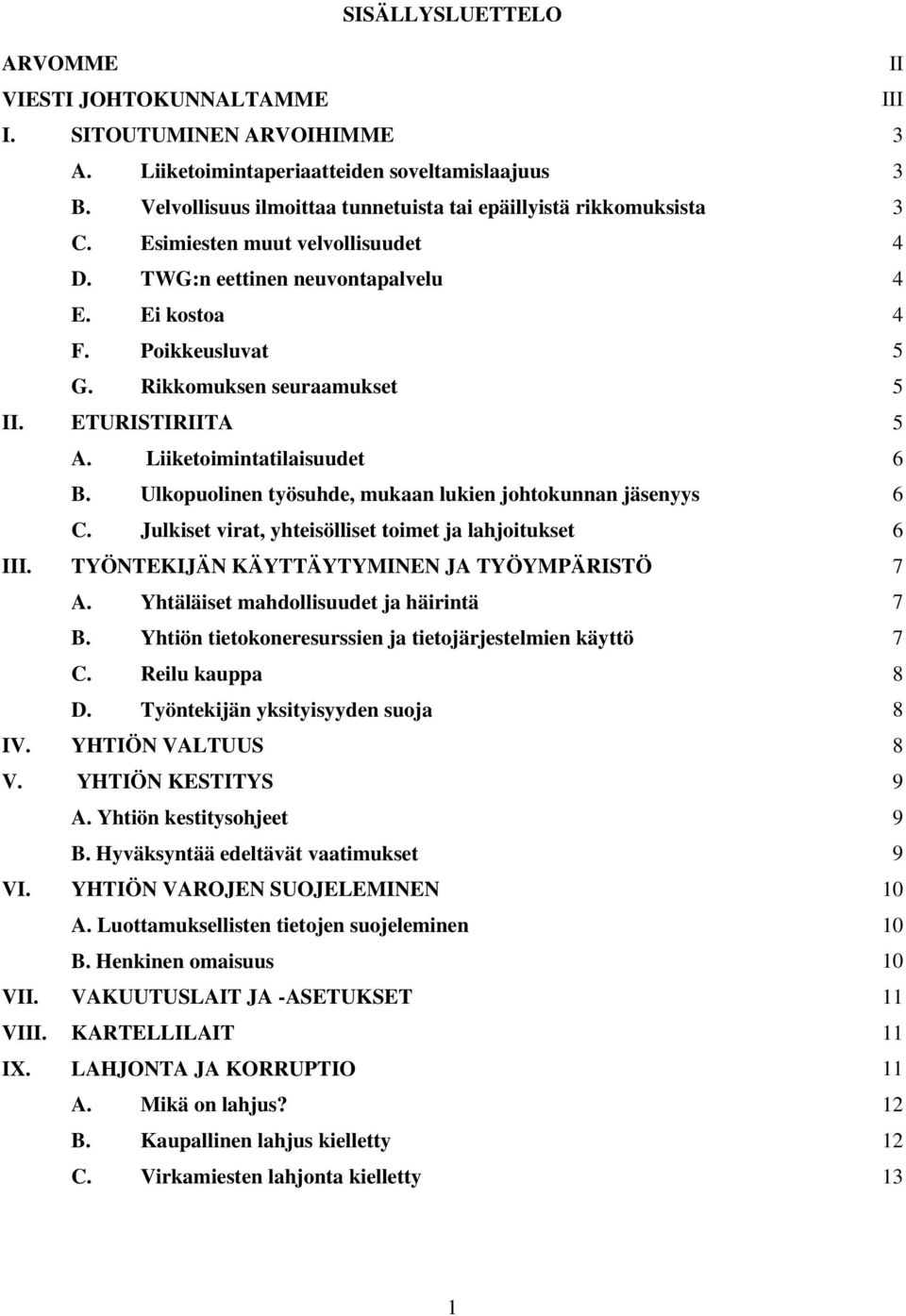 SISÄLLYSLUETTELO

ARVOMME II
VIESTI JOHTOKUNNALTAMME III
I. SITOUTUMINEN ARVOIHIMME 3
A. Liiketoimintaperiaatteiden soveltamislaajuus 3
B. Velvollisuus ilmoittaa tunnetuista tai epäillyistä rikkomuksista 3
C. Esimiesten muut velvollisuudet 4
D. TWG:n eettinen neuvontapalvelu 4
E. Ei kostoa 4
F. Poikkeusluvat 5
G. Rikkomuksen seuraamukset 5
II. ETURISTIRIITA 5
A. Liiketoimintatilaisuudet 6
B. Ulkopuolinen työsuhde, mukaan lukien johtokunnan jäsenyys 6
C. Julkiset virat, yhteisölliset toimet ja lahjoitukset 6
III. TYÖNTEKIJÄN KÄYTTÄYTYMINEN JA TYÖYMPÄRISTÖ 7
A. Yhtäläiset mahdollisuudet ja häirintä 7
B. Yhtiön tietokoneresurssien ja tietojärjestelmien käyttö 7
C. Reilu kauppa 8
D. Työntekijän yksityisyyden suoja 8
IV. YHTIÖN VALTUUS 8
V. YHTIÖN KESTITYS 9
A. Yhtiön kestitysohjeet 9
B. Hyväksyntää edeltävät vaatimukset 9
VI. YHTIÖN VAROJEN SUOJELEMINEN 10
A. Luottamuksellisten tietojen suojeleminen 10
B. Henkinen omaisuus 10
VII. VAKUUTUSLAIT JA -ASETUKSET 11
VIII. KARTELLILAIT 11
IX. LAHJONTA JA KORRUPTIO 11
A. Mikä on lahjus? 12
B. Kaupallinen lahjus kielletty 12
C. Virkamiesten lahjonta kielletty 13

1